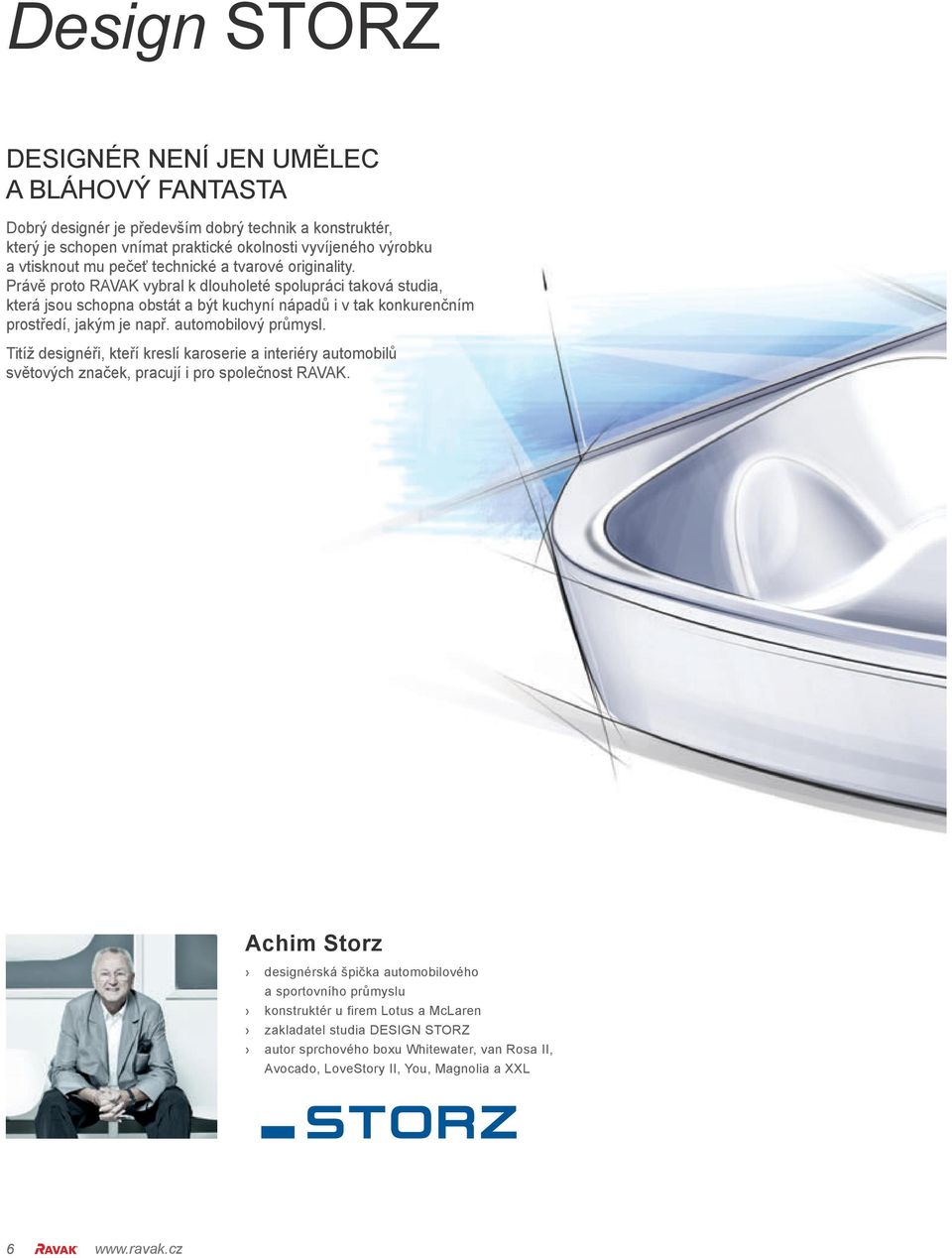 Design STORZ

DESIGNÉR NENÍ JEN UMĚLEC
A BLÁHOVÝ FANTASTA

Dobrý designér je především dobrý technik a konstruktér, který je schopen vnímat praktické okolnosti vyvíjeného výrobku a vtisknout mu pečeť technické a tvarové originality. Právě proto RAVAK vybral k dlouholeté spolupráci taková studia, která jsou schopna obstát a být kuchyní nápadů i v tak konkurenčním prostředí, jakým je např. automobilový průmysl.

Titíž designéři, kteří kreslí karoserie a interiéry automobilů světových značek, pracují i pro společnost RAVAK.

Achim Storz

› designérská špička automobilového a sportovního průmyslu
› konstruktér u firem Lotus a McLaren
› zakladatel studia DESIGN STORZ
› autor sprchového boxu Whitewater, van Rosa II, Avocado, LoveStory II, You, Magnolia a XXL

STORZ

6 RAVAK www.ravak.cz